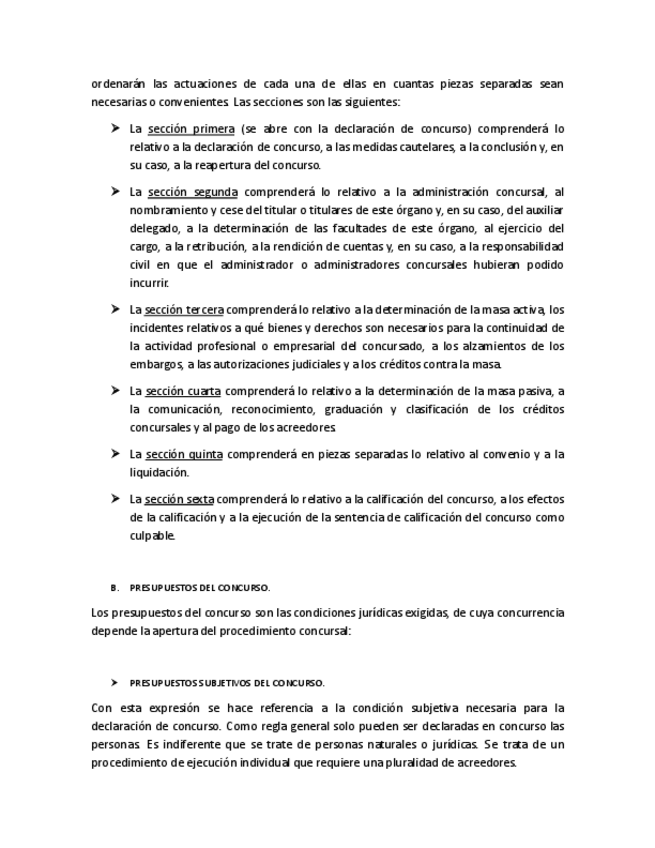 ordenarán las actuaciones de cada una de ellas en cuantas piezas separadas sean necesarias o convenientes. Las secciones son las siguientes:

➤ La sección primera (se abre con la declaración de concurso) comprenderá lo relativo a la declaración de concurso, a las medidas cautelares, a la conclusión y, en su caso, a la reapertura del concurso.

➤ La sección segunda comprenderá lo relativo a la administración concursal, al nombramiento y cese del titular o titulares de este órgano y, en su caso, del auxiliar delegado, a la determinación de las facultades de este órgano, al ejercicio del cargo, a la retribución, a la rendición de cuentas y, en su caso, a la responsabilidad civil en que el administrador o administradores concursales hubieran podido incurrir.

➤ La sección tercera comprenderá lo relativo a la determinación de la masa activa, los incidentes relativos a qué bienes y derechos son necesarios para la continuidad de la actividad profesional o empresarial del concursado, a los alzamientos de los embargos, a las autorizaciones judiciales y a los créditos contra la masa.

➤ La sección cuarta comprenderá lo relativo a la determinación de la masa pasiva, a la comunicación, reconocimiento, graduación y clasificación de los créditos concursales y al pago de los acreedores.

➤ La sección quinta comprenderá en piezas separadas lo relativo al convenio y a la liquidación.

➤ La sección sexta comprenderá lo relativo a la calificación del concurso, a los efectos de la calificación y a la ejecución de la sentencia de calificación del concurso como culpable.

B. PRESUPUESTOS DEL CONCURSO.

Los presupuestos del concurso son las condiciones jurídicas exigidas, de cuya concurrencia depende la apertura del procedimiento concursal:

➤ PRESUPUESTOS SUBJETIVOS DEL CONCURSO.

Con esta expresión se hace referencia a la condición subjetiva necesaria para la declaración de concurso. Como regla general solo pueden ser declaradas en concurso las personas. Es indiferente que se trate de personas naturales o jurídicas. Se trata de un procedimiento de ejecución individual que requiere una pluralidad de acreedores.